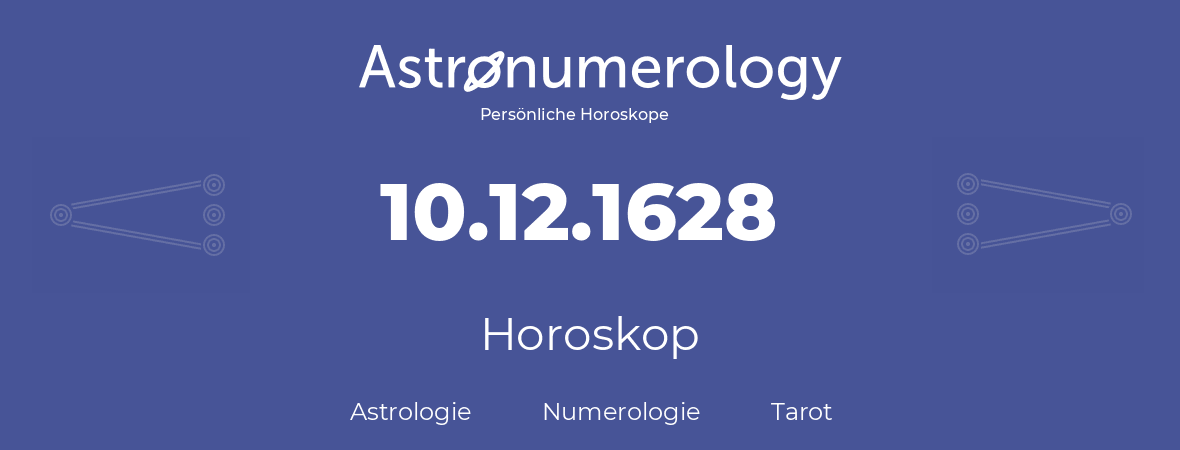 Astronumerology
Persönliche Horoskope

10.12.1628

Horoskop

Astrologie Numerologie Tarot